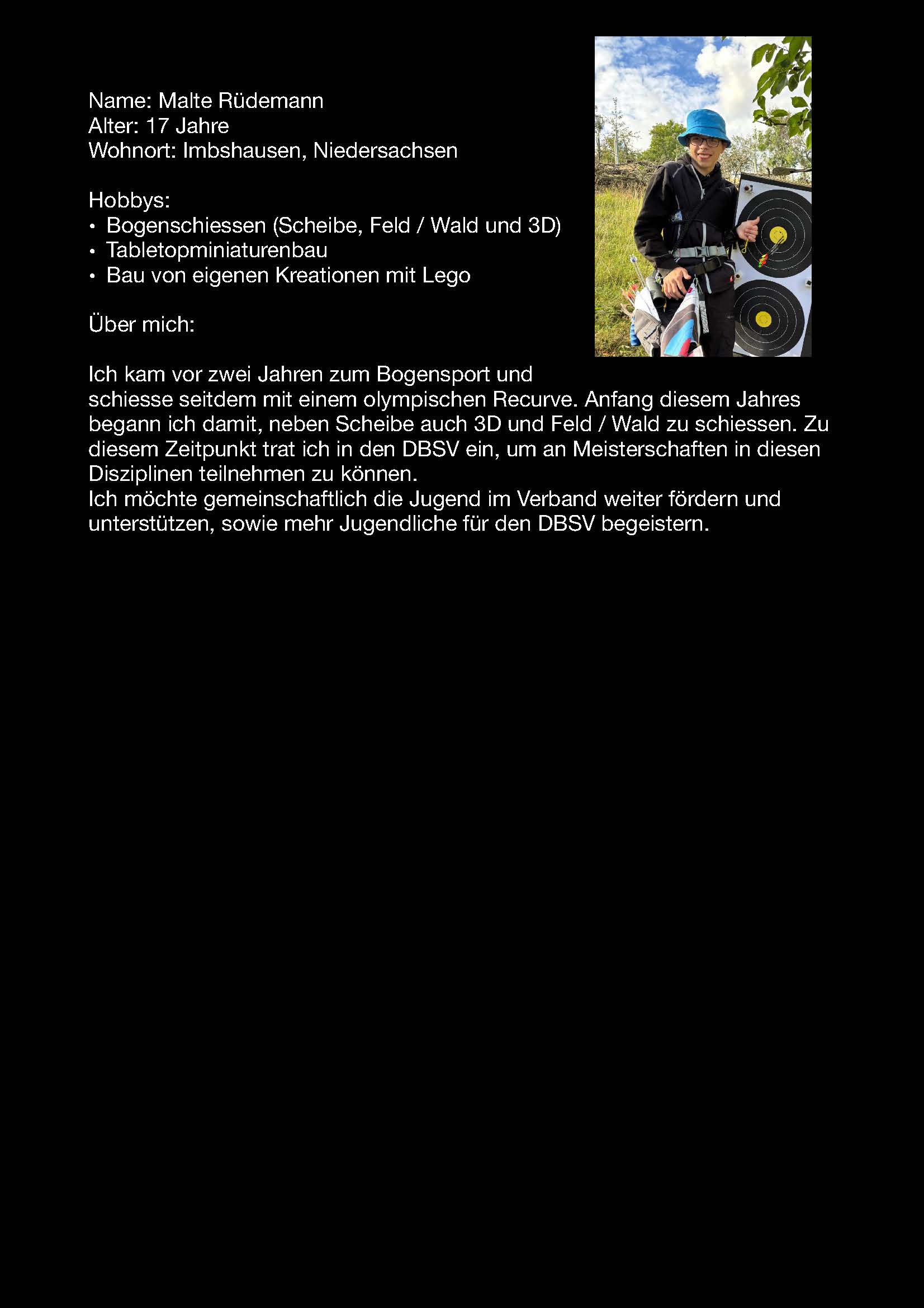 Name: Malte Rüdemann
Alter: 17 Jahre
Wohnort: Imbshausen, Niedersachsen

Hobbys:
• Bogenschiessen (Scheibe, Feld / Wald und 3D)
• Tabletopminiaturenbau
• Bau von eigenen Kreationen mit Lego

Über mich:

Ich kam vor zwei Jahren zum Bogensport und schiesse seitdem mit einem olympischen Recurve. Anfang diesem Jahres begann ich damit, neben Scheibe auch 3D und Feld / Wald zu schiessen. Zu diesem Zeitpunkt trat ich in den DBSV ein, um an Meisterschaften in diesen Disziplinen teilnehmen zu können.
Ich möchte gemeinschaftlich die Jugend im Verband weiter fördern und unterstützen, sowie mehr Jugendliche für den DBSV begeistern.